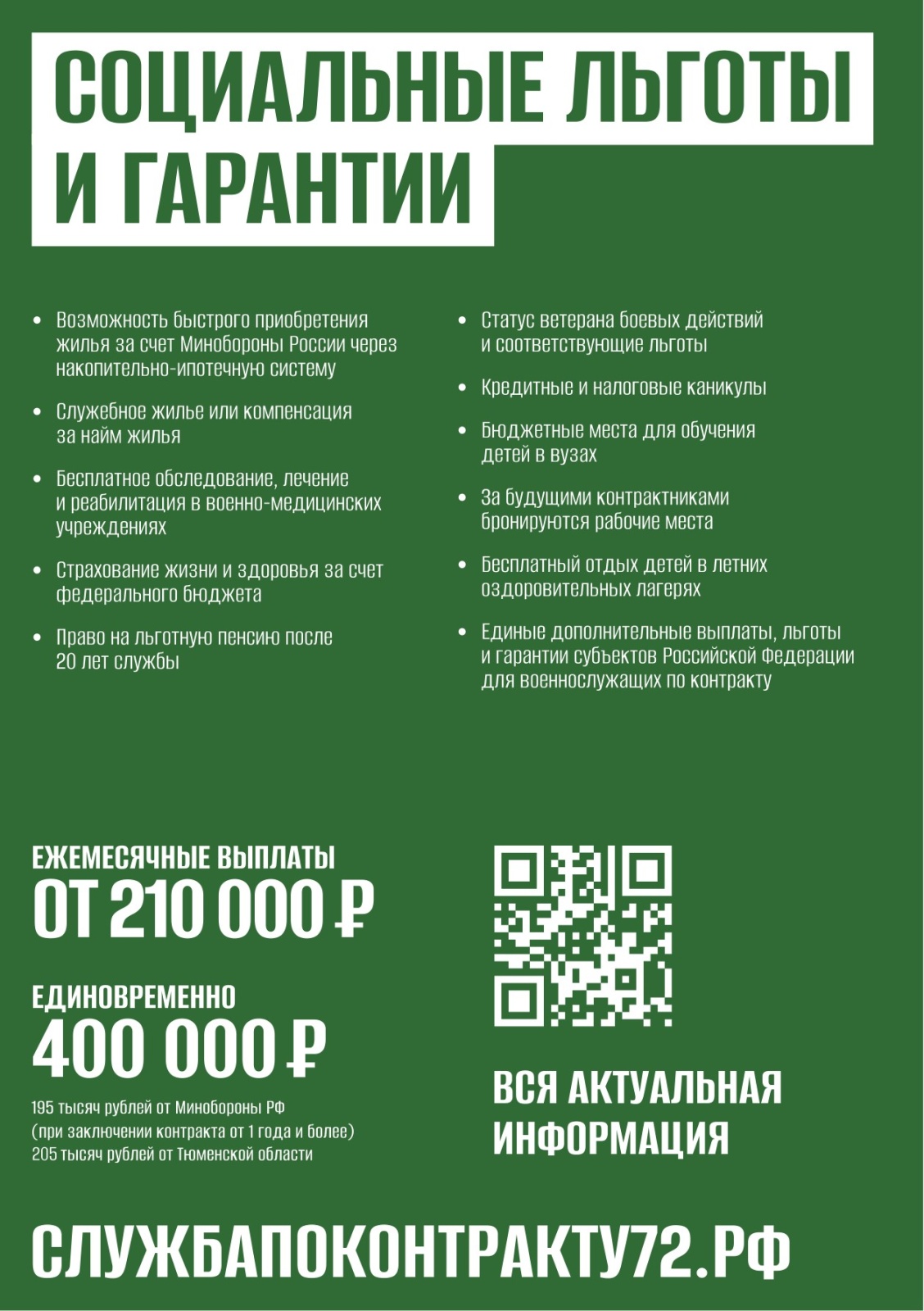 СОЦИАЛЬНЫЕ ЛЬГОТЫ И ГАРАНТИИ

• Возможность быстрого приобретения жилья за счет Минобороны России через накопительно-ипотечную систему

• Служебное жилье или компенсация за найм жилья

• Бесплатное обследование, лечение и реабилитация в военно-медицинских учреждениях

• Страхование жизни и здоровья за счет федерального бюджета

• Право на льготную пенсию после 20 лет службы

• Статус ветерана боевых действий и соответствующие льготы

• Кредитные и налоговые каникулы

• Бюджетные места для обучения детей в вузах

• За будущими контрактниками бронируются рабочие места

• Бесплатный отдых детей в летних оздоровительных лагерях

• Единые дополнительные выплаты, льготы и гарантии субъектов Российской Федерации для военнослужащих по контракту

ЕЖЕМЕСЯЧНЫЕ ВЫПЛАТЫ
ОТ 210 000 ₽

ЕДИНОВРЕМЕННО
400 000 ₽

195 тысяч рублей от Минобороны РФ
(при заключении контракта от 1 года и более)
205 тысяч рублей от Тюменской области

ВСЯ АКТУАЛЬНАЯ ИНФОРМАЦИЯ

СЛУЖБАПОКОНТРАКТУ72.РФ